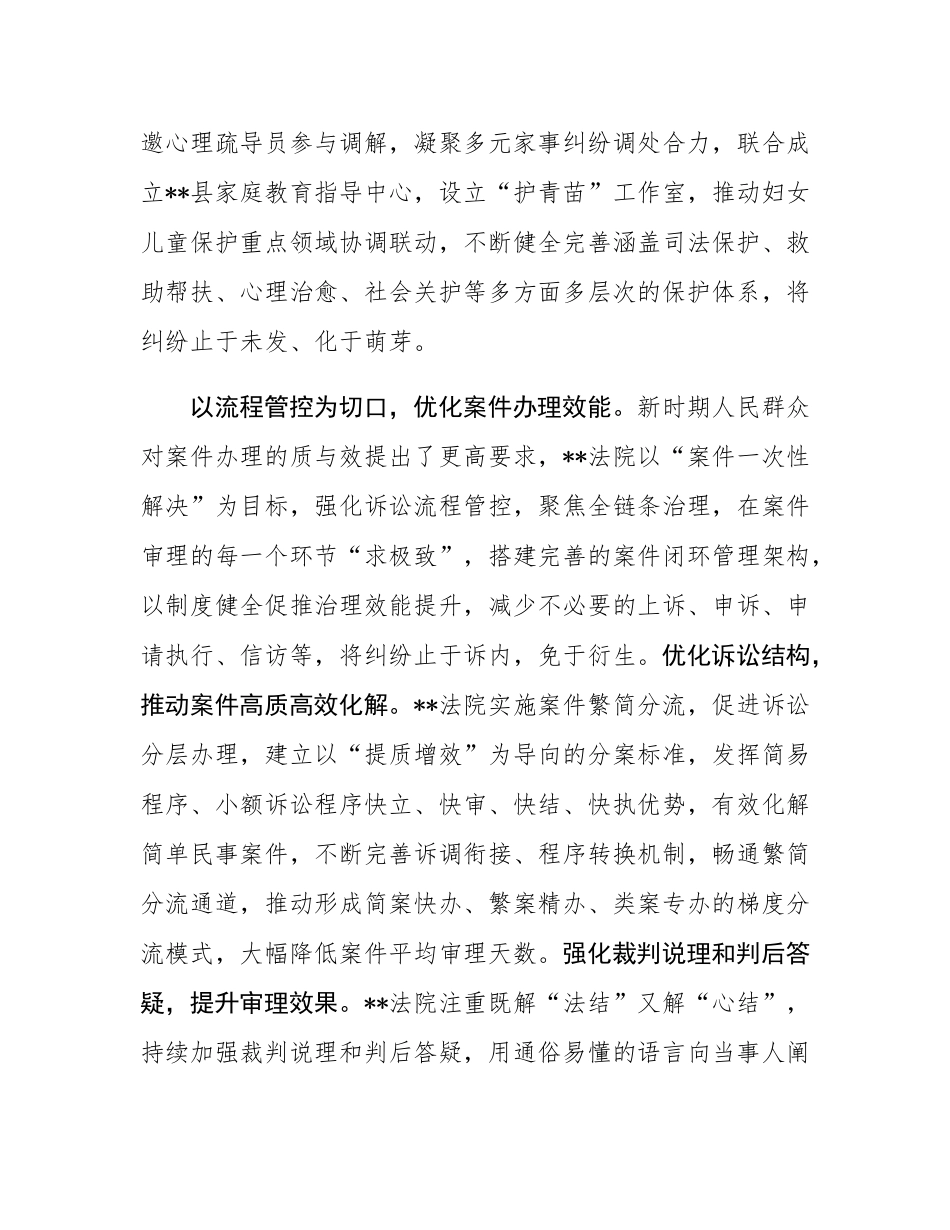 邀心理疏导员参与调解，凝聚多元家事纠纷调处合力，联合成立**县家庭教育指导中心，设立“护青苗”工作室，推动妇女儿童保护重点领域协调联动，不断健全完善涵盖司法保护、救助帮扶、心理治愈、社会关护等多方面多层次的保护体系，将纠纷止于未发、化于萌芽。

以流程管控为切口，优化案件办理效能。新时期人民群众对案件办理的质与效提出了更高要求，**法院以“案件一次性解决”为目标，强化诉讼流程管控，聚焦全链条治理，在案件审理的每一个环节“求极致”，搭建完善的案件闭环管理架构，以制度健全促推治理效能提升，减少不必要的上诉、申诉、申请执行、信访等，将纠纷止于诉内，免于衍生。优化诉讼结构，推动案件高质高效化解。**法院实施案件繁简分流，促进诉讼分层办理，建立以“提质增效”为导向的分案标准，发挥简易程序、小额诉讼程序快立、快审、快结、快执优势，有效化解简单民事案件，不断完善诉调衔接、程序转换机制，畅通繁简分流通道，推动形成简案快办、繁案精办、类案专办的梯度分流模式，大幅降低案件平均审理天数。强化裁判说理和判后答疑，提升审理效果。**法院注重既解“法结”又解“心结”，持续加强裁判说理和判后答疑，用通俗易懂的语言向当事人阐